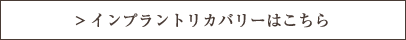 > インプラントリカバリーはこちら